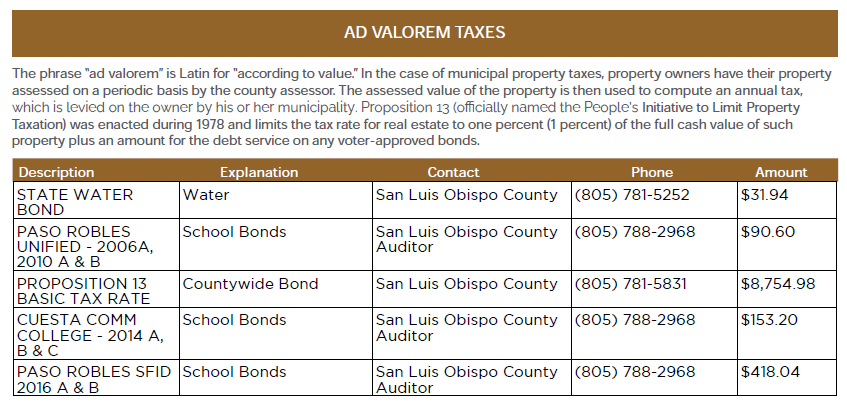 AD VALOREM TAXES

The phrase "ad valorem" is Latin for "according to value." In the case of municipal property taxes, property owners have their property assessed on a periodic basis by the county assessor. The assessed value of the property is then used to compute an annual tax, which is levied on the owner by his or her municipality. Proposition 13 (officially named the People's Initiative to Limit Property Taxation) was enacted during 1978 and limits the tax rate for real estate to one percent (1 percent) of the full cash value of such property plus an amount for the debt service on any voter-approved bonds.

| Description | Explanation | Contact | Phone | Amount |
|---|---|---|---|---|
| STATE WATER BOND | Water | San Luis Obispo County | (805) 781-5252 | $31.94 |
| PASO ROBLES UNIFIED - 2006A, 2010 A & B | School Bonds | San Luis Obispo County Auditor | (805) 788-2968 | $90.60 |
| PROPOSITION 13 BASIC TAX RATE | Countywide Bond | San Luis Obispo County | (805) 781-5831 | $8,754.98 |
| CUESTA COMM COLLEGE - 2014 A, B & C | School Bonds | San Luis Obispo County Auditor | (805) 788-2968 | $153.20 |
| PASO ROBLES SFID 2016 A & B | School Bonds | San Luis Obispo County Auditor | (805) 788-2968 | $418.04 |